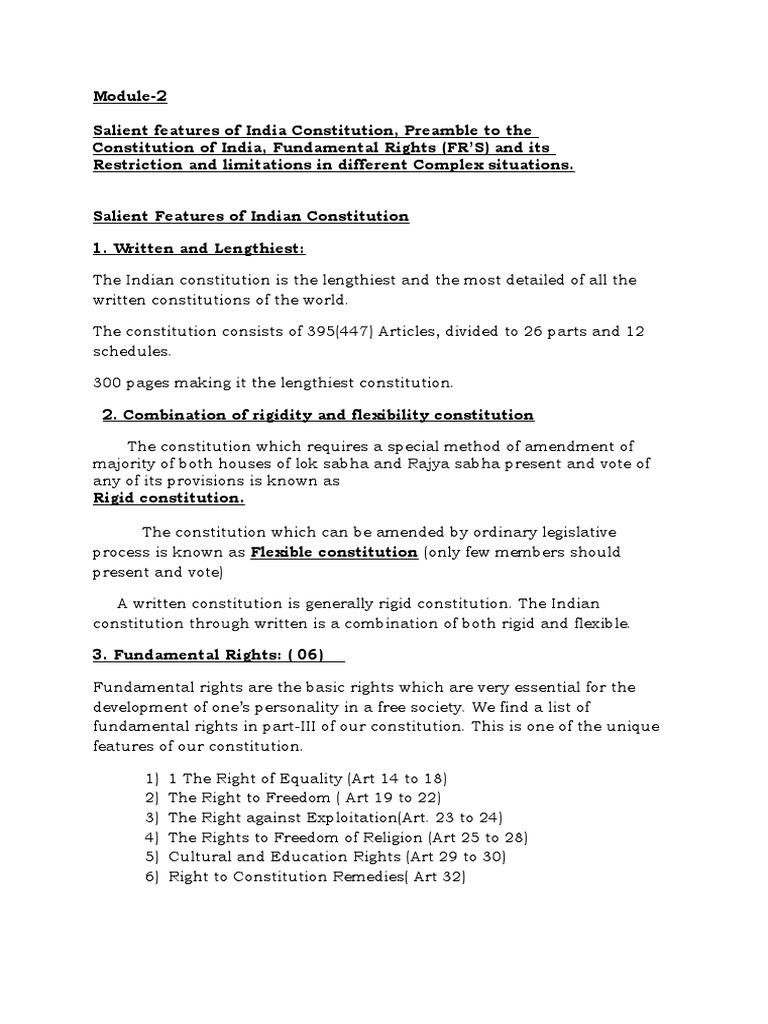 Module-2

Salient features of India Constitution, Preamble to the Constitution of India, Fundamental Rights (FR'S) and its Restriction and limitations in different Complex situations.

Salient Features of Indian Constitution

1. Written and Lengthiest:

The Indian constitution is the lengthiest and the most detailed of all the written constitutions of the world.

The constitution consists of 395(447) Articles, divided to 26 parts and 12 schedules.

300 pages making it the lengthiest constitution.

2. Combination of rigidity and flexibility constitution

The constitution which requires a special method of amendment of majority of both houses of lok sabha and Rajya sabha present and vote of any of its provisions is known as
Rigid constitution.

The constitution which can be amended by ordinary legislative process is known as Flexible constitution (only few members should present and vote)

A written constitution is generally rigid constitution. The Indian constitution through written is a combination of both rigid and flexible.

3. Fundamental Rights: ( 06)

Fundamental rights are the basic rights which are very essential for the development of one's personality in a free society. We find a list of fundamental rights in part-III of our constitution. This is one of the unique features of our constitution.

1) 1 The Right of Equality (Art 14 to 18)
2) The Right to Freedom ( Art 19 to 22)
3) The Right against Exploitation(Art. 23 to 24)
4) The Rights to Freedom of Religion (Art 25 to 28)
5) Cultural and Education Rights (Art 29 to 30)
6) Right to Constitution Remedies( Art 32)